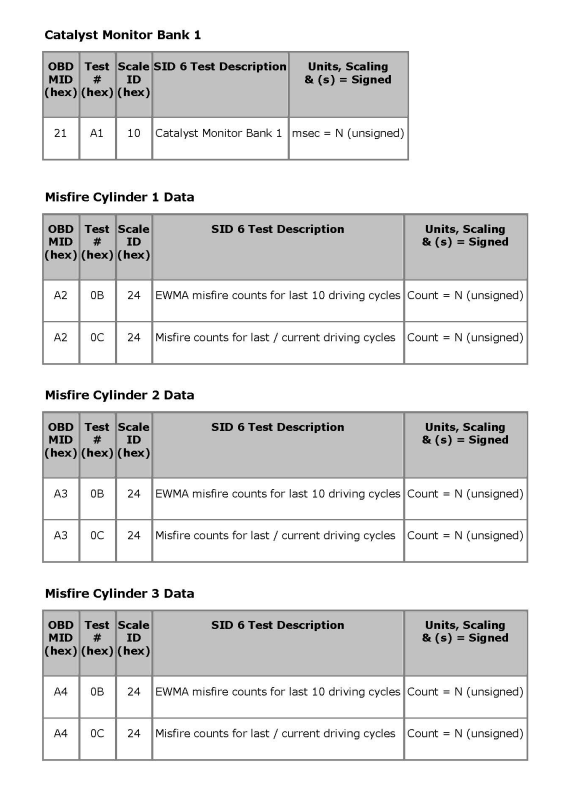 Catalyst Monitor Bank 1

| OBD MID (hex) | Test # (hex) | Scale ID (hex) | SID 6 Test Description | Units, Scaling & (s) = Signed |
|---|---|---|---|---|
| 21 | A1 | 10 | Catalyst Monitor Bank 1 | msec = N (unsigned) |

Misfire Cylinder 1 Data

| OBD MID (hex) | Test # (hex) | Scale ID (hex) | SID 6 Test Description | Units, Scaling & (s) = Signed |
|---|---|---|---|---|
| A2 | 0B | 24 | EWMA misfire counts for last 10 driving cycles | Count = N (unsigned) |
| A2 | 0C | 24 | Misfire counts for last / current driving cycles | Count = N (unsigned) |

Misfire Cylinder 2 Data

| OBD MID (hex) | Test # (hex) | Scale ID (hex) | SID 6 Test Description | Units, Scaling & (s) = Signed |
|---|---|---|---|---|
| A3 | 0B | 24 | EWMA misfire counts for last 10 driving cycles | Count = N (unsigned) |
| A3 | 0C | 24 | Misfire counts for last / current driving cycles | Count = N (unsigned) |

Misfire Cylinder 3 Data

| OBD MID (hex) | Test # (hex) | Scale ID (hex) | SID 6 Test Description | Units, Scaling & (s) = Signed |
|---|---|---|---|---|
| A4 | 0B | 24 | EWMA misfire counts for last 10 driving cycles | Count = N (unsigned) |
| A4 | 0C | 24 | Misfire counts for last / current driving cycles | Count = N (unsigned) |